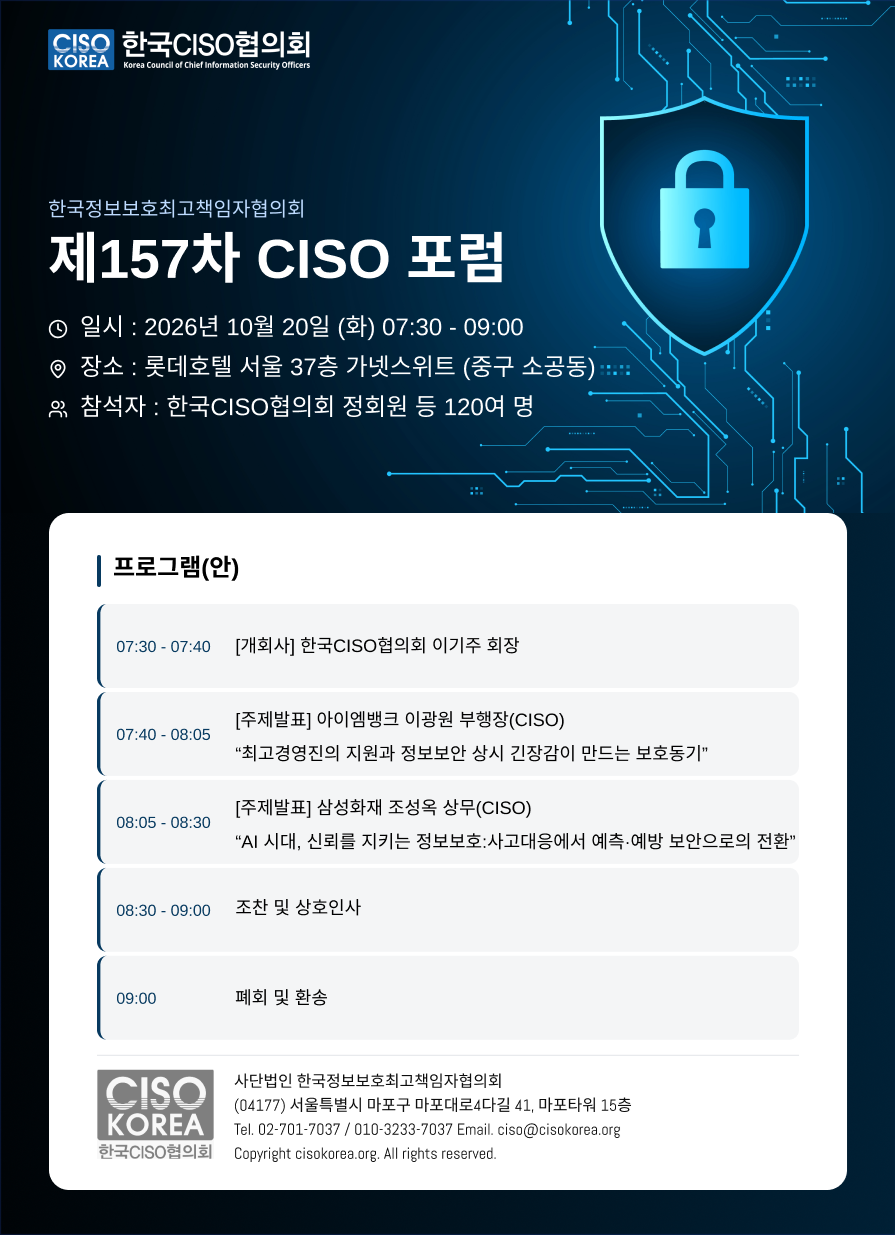 CISO KOREA 한국CISO협의회
Korea Council of Chief Information Security Officers

한국정보보호최고책임자협의회

제157차 CISO 포럼

일시 : 2026년 10월 20일 (화) 07:30 - 09:00
장소 : 롯데호텔 서울 37층 가넷스위트 (중구 소공동)
참석자 : 한국CISO협의회 정회원 등 120여 명

프로그램(안)

07:30 - 07:40 [개회사] 한국CISO협의회 이기주 회장

07:40 - 08:05 [주제발표] 아이엠뱅크 이광원 부행장(CISO)
"최고경영진의 지원과 정보보안 상시 긴장감이 만드는 보호동기"

08:05 - 08:30 [주제발표] 삼성화재 조성옥 상무(CISO)
"AI 시대, 신뢰를 지키는 정보보호:사고대응에서 예측·예방 보안으로의 전환"

08:30 - 09:00 조찬 및 상호인사

09:00 폐회 및 환송

CISO KOREA 한국CISO협의회

사단법인 한국정보보호최고책임자협의회
(04177) 서울특별시 마포구 마포대로4다길 41, 마포타워 15층
Tel. 02-701-7037 / 010-3233-7037 Email. ciso@cisokorea.org
Copyright cisokorea.org. All rights reserved.